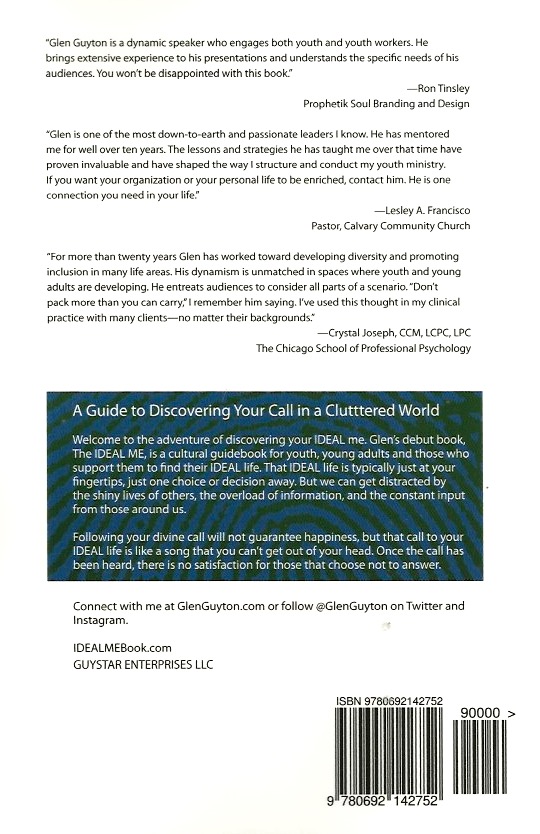 "Glen Guyton is a dynamic speaker who engages both youth and youth workers. He brings extensive experience to his presentations and understands the specific needs of his audiences. You won't be disappointed with this book."

—Ron Tinsley
Prophetik Soul Branding and Design

"Glen is one of the most down-to-earth and passionate leaders I know. He has mentored me for well over ten years. The lessons and strategies he has taught me over that time have proven invaluable and have shaped the way I structure and conduct my youth ministry. If you want your organization or your personal life to be enriched, contact him. He is one connection you need in your life."

—Lesley A. Francisco
Pastor, Calvary Community Church

"For more than twenty years Glen has worked toward developing diversity and promoting inclusion in many life areas. His dynamism is unmatched in spaces where youth and young adults are developing. He entreats audiences to consider all parts of a scenario. "Don't pack more than you can carry," I remember him saying. I've used this thought in my clinical practice with many clients—no matter their backgrounds."

—Crystal Joseph, CCM, LCPC, LPC
The Chicago School of Professional Psychology

A Guide to Discovering Your Call in a Clutttered World

Welcome to the adventure of discovering your IDEAL me. Glen's debut book, The IDEAL ME, is a cultural guidebook for youth, young adults and those who support them to find their IDEAL life. That IDEAL life is typically just at your fingertips, just one choice or decision away. But we can get distracted by the shiny lives of others, the overload of information, and the constant input from those around us.

Following your divine call will not guarantee happiness, but that call to your IDEAL life is like a song that you can't get out of your head. Once the call has been heard, there is no satisfaction for those that choose not to answer.

Connect with me at GlenGuyton.com or follow @GlenGuyton on Twitter and Instagram.

IDEALMEBook.com
GUYSTAR ENTERPRISES LLC

ISBN 9780692142752

90000 >

9 780692 142752